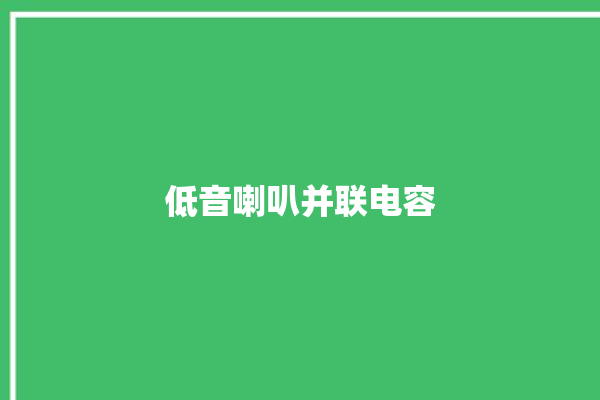 低音喇叭并联电容